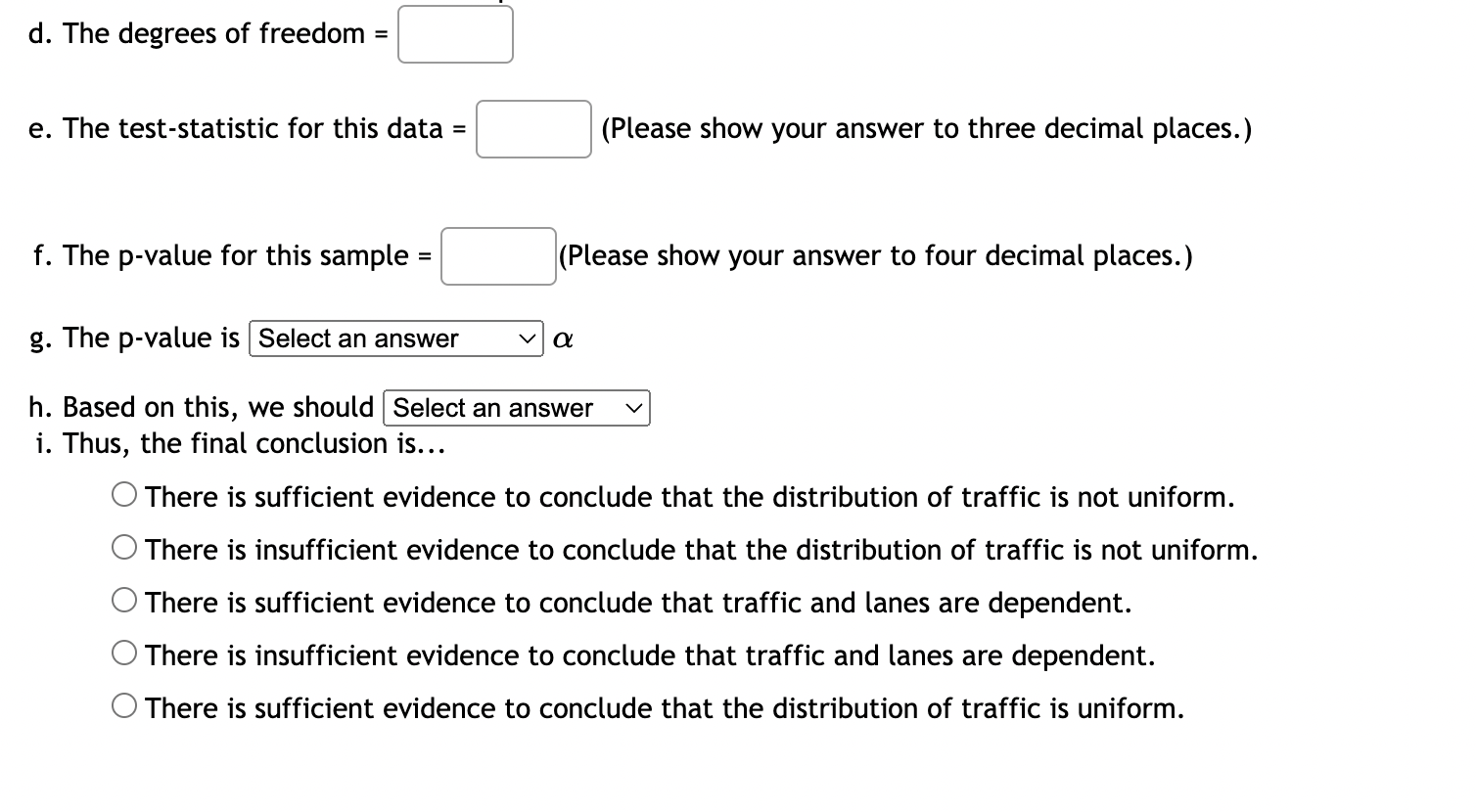 d. The degrees of freedom =

e. The test-statistic for this data = (Please show your answer to three decimal places.)

f. The p-value for this sample = (Please show your answer to four decimal places.)

g. The p-value is Select an answer $\alpha$

h. Based on this, we should Select an answer
i. Thus, the final conclusion is...

There is sufficient evidence to conclude that the distribution of traffic is not uniform.
There is insufficient evidence to conclude that the distribution of traffic is not uniform.
There is sufficient evidence to conclude that traffic and lanes are dependent.
There is insufficient evidence to conclude that traffic and lanes are dependent.
There is sufficient evidence to conclude that the distribution of traffic is uniform.